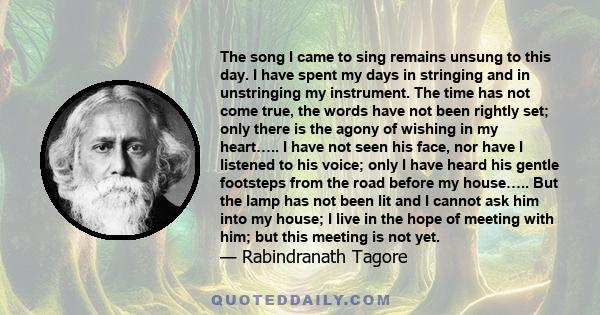 The song I came to sing remains unsung to this day. I have spent my days in stringing and in unstringing my instrument. The time has not come true, the words have not been rightly set; only there is the agony of wishing in my heart….. I have not seen his face, nor have I listened to his voice; only I have heard his gentle footsteps from the road before my house….. But the lamp has not been lit and I cannot ask him into my house; I live in the hope of meeting with him; but this meeting is not yet.
— Rabindranath Tagore

QUOTEDDAILY.COM